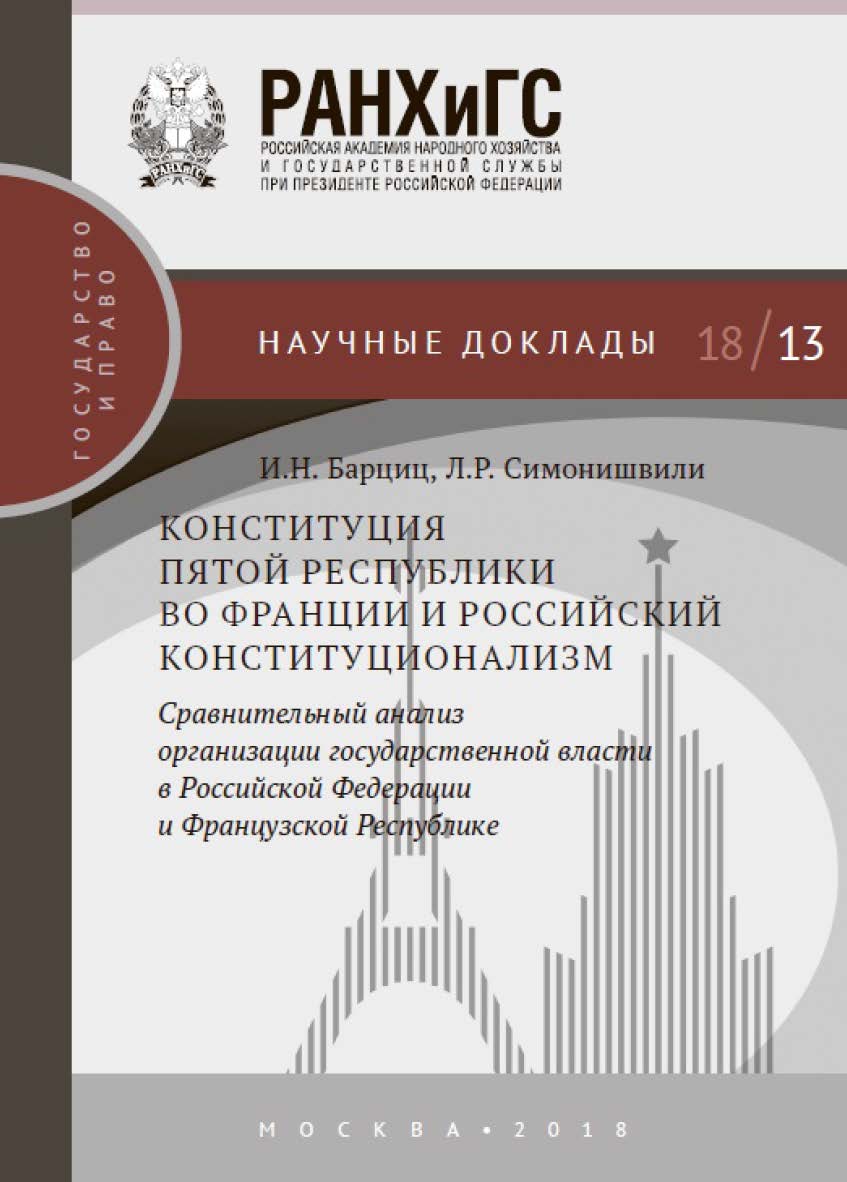 РАНХиГС
РОССИЙСКАЯ АКАДЕМИЯ НАРОДНОГО ХОЗЯЙСТВА И ГОСУДАРСТВЕННОЙ СЛУЖБЫ ПРИ ПРЕЗИДЕНТЕ РОССИЙСКОЙ ФЕДЕРАЦИИ

ГОСУДАРСТВО И ПРАВО

НАУЧНЫЕ ДОКЛАДЫ 18/13

И.Н. Барциц, Л.Р. Симонишвили

КОНСТИТУЦИЯ ПЯТОЙ РЕСПУБЛИКИ ВО ФРАНЦИИ И РОССИЙСКИЙ КОНСТИТУЦИОНАЛИЗМ

Сравнительный анализ организации государственной власти в Российской Федерации и Французской Республике

МОСКВА • 2018